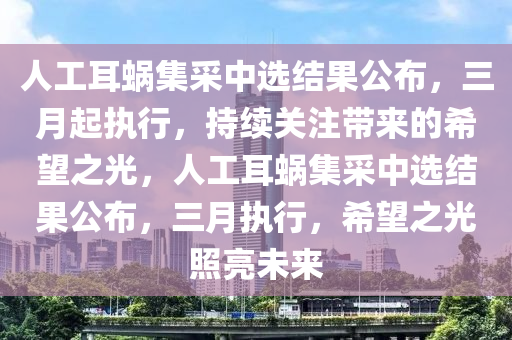 人工耳蜗集采中选结果公布，三月起执行，持续关注带来的希望之光，人工耳蜗集采中选结果公布，三月执行，希望之光照亮未来